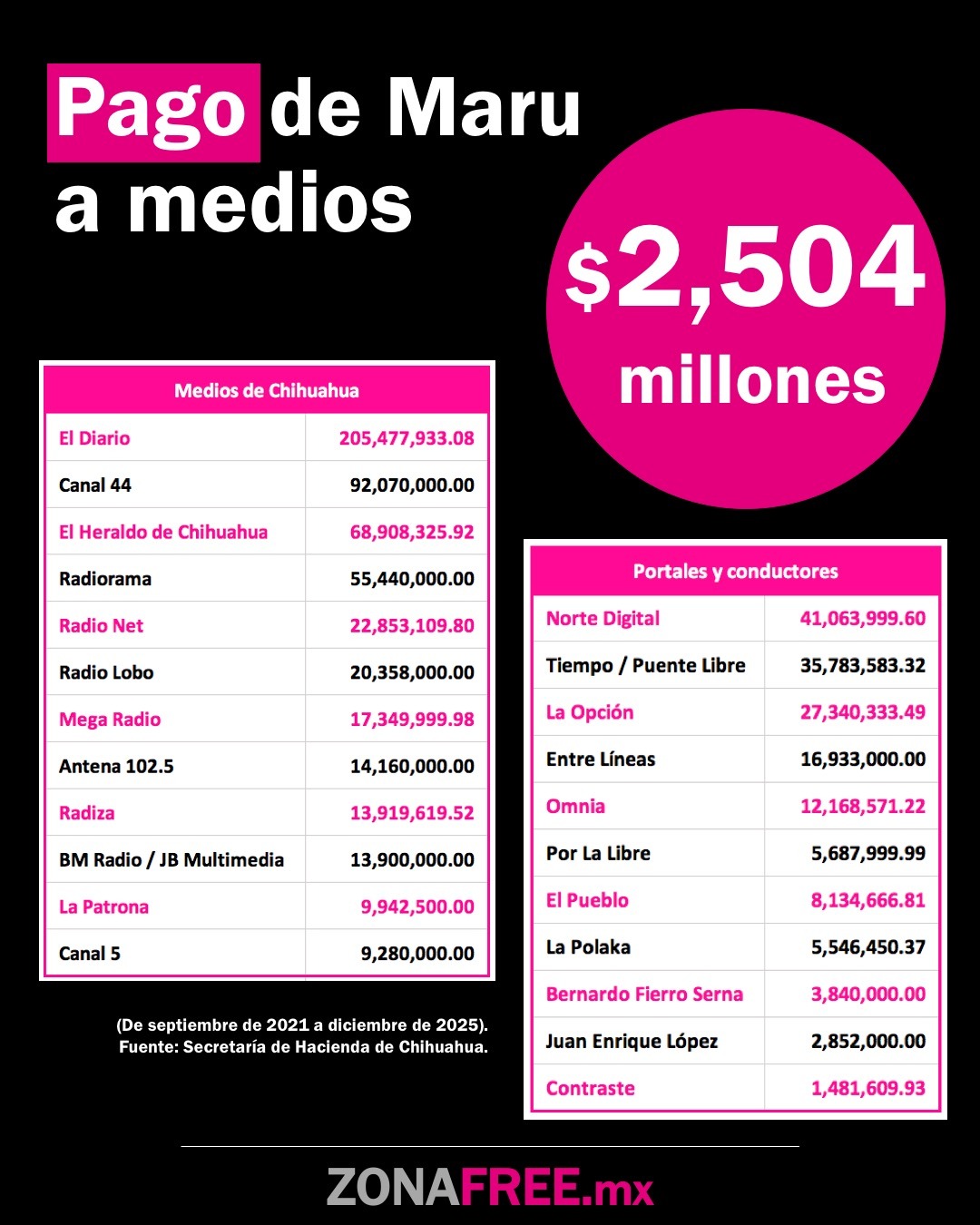 Pago de Maru a medios

$2,504 millones

| Medios de Chihuahua | |
|---|---|
| El Diario | 205,477,933.08 |
| Canal 44 | 92,070,000.00 |
| El Heraldo de Chihuahua | 68,908,325.92 |
| Radiorama | 55,440,000.00 |
| Radio Net | 22,853,109.80 |
| Radio Lobo | 20,358,000.00 |
| Mega Radio | 17,349,999.98 |
| Antena 102.5 | 14,160,000.00 |
| Radiza | 13,919,619.52 |
| BM Radio / JB Multimedia | 13,900,000.00 |
| La Patrona | 9,942,500.00 |
| Canal 5 | 9,280,000.00 |

(De septiembre de 2021 a diciembre de 2025).
Fuente: Secretaría de Hacienda de Chihuahua.

| Portales y conductores | |
|---|---|
| Norte Digital | 41,063,999.60 |
| Tiempo / Puente Libre | 35,783,583.32 |
| La Opción | 27,340,333.49 |
| Entre Líneas | 16,933,000.00 |
| Omnia | 12,168,571.22 |
| Por La Libre | 5,687,999.99 |
| El Pueblo | 8,134,666.81 |
| La Polaka | 5,546,450.37 |
| Bernardo Fierro Serna | 3,840,000.00 |
| Juan Enrique López | 2,852,000.00 |
| Contraste | 1,481,609.93 |

ZONAFREE.mx